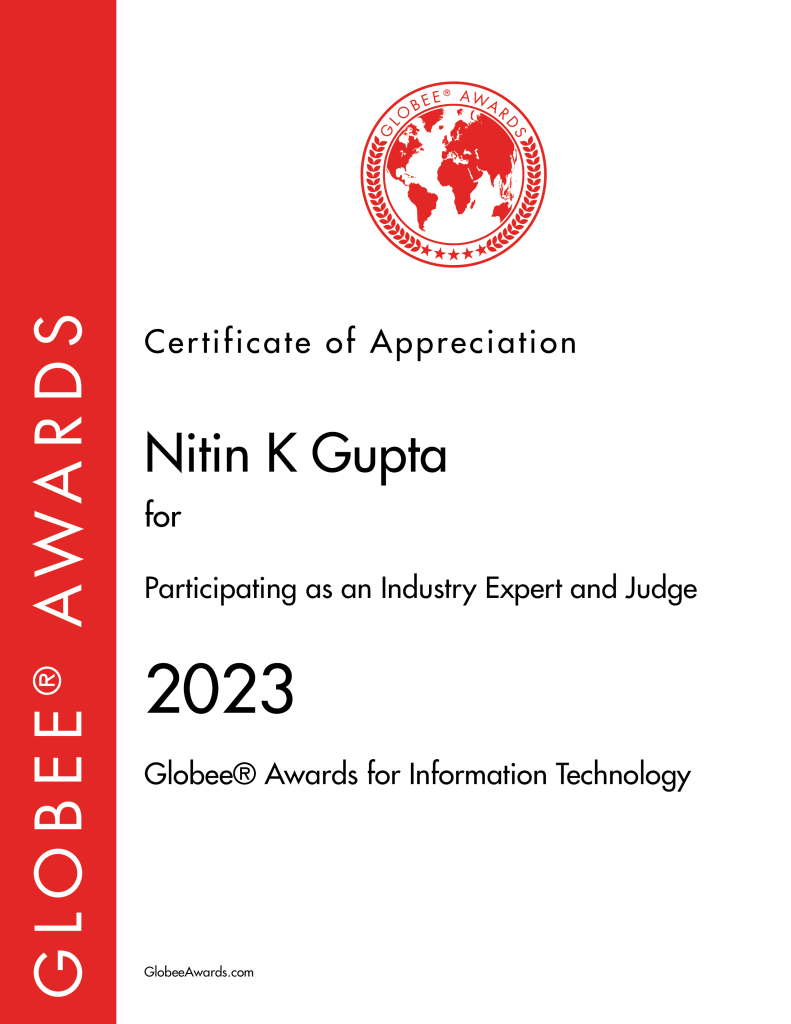 GLOBEE® AWARDS

GLOBEE® AWARDS

Certificate of Appreciation

Nitin K Gupta

for

Participating as an Industry Expert and Judge

2023

Globee® Awards for Information Technology

GlobeeAwards.com